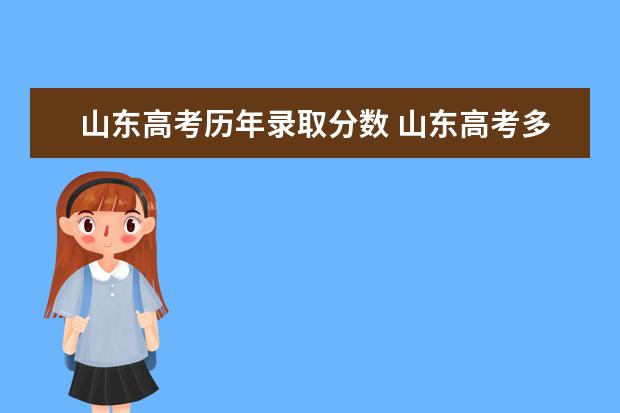 山东高考历年录取分数 山东高考多